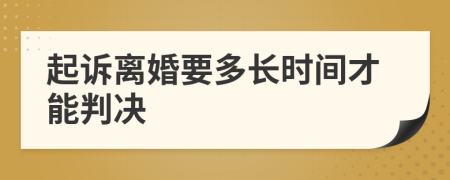 起诉离婚要多长时间才能判决